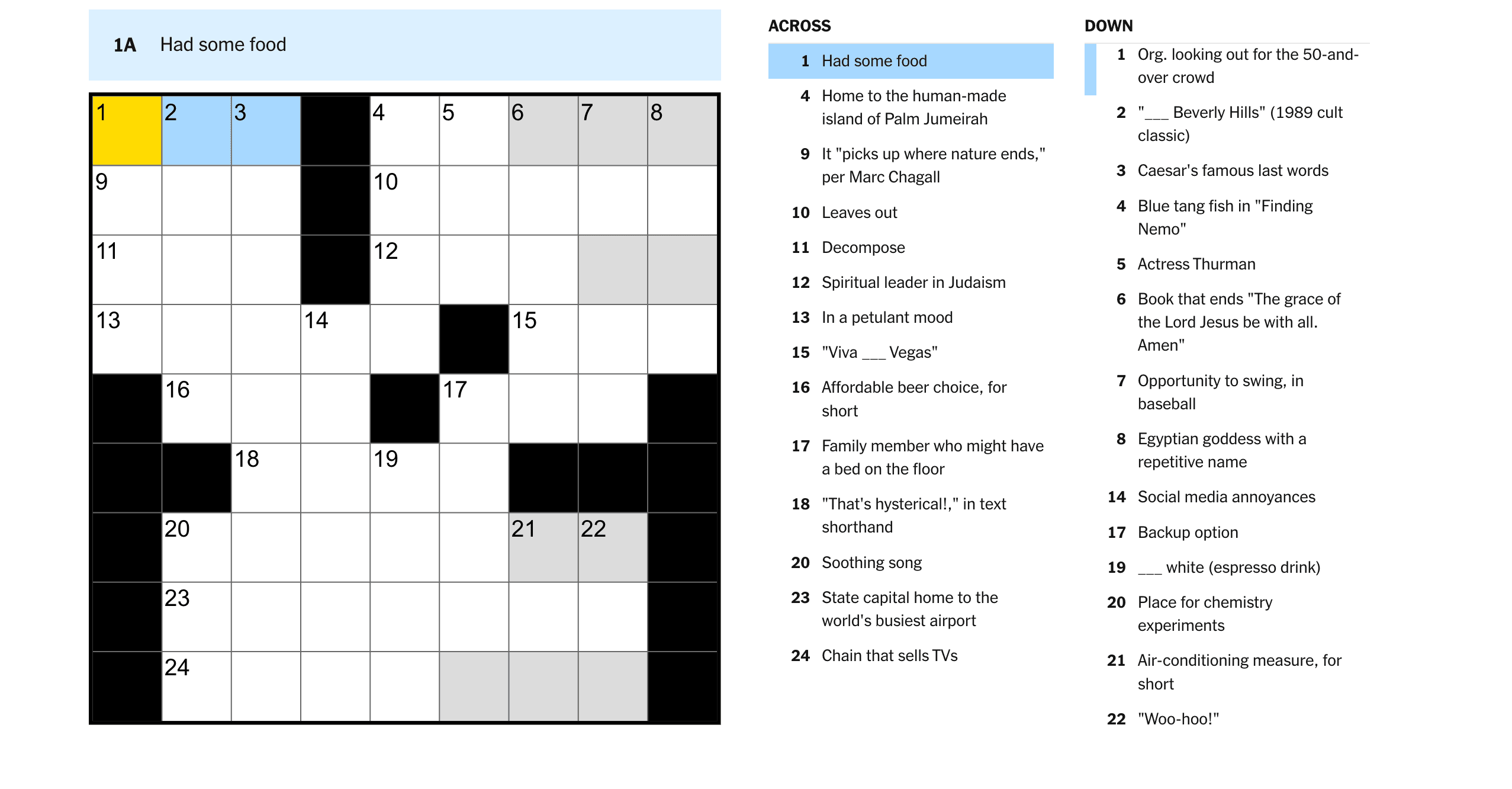 1A Had some food

1 2 3 4 5 6 7 8
9 10
11 12
13 14 15
16 17
18 19
20 21 22
23
24

ACROSS

1 Had some food

4 Home to the human-made island of Palm Jumeirah

9 It "picks up where nature ends," per Marc Chagall

10 Leaves out

11 Decompose

12 Spiritual leader in Judaism

13 In a petulant mood

15 "Viva ___ Vegas"

16 Affordable beer choice, for short

17 Family member who might have a bed on the floor

18 "That's hysterical!," in text shorthand

20 Soothing song

23 State capital home to the world's busiest airport

24 Chain that sells TVs

DOWN

1 Org. looking out for the 50-and-over crowd

2 "___ Beverly Hills" (1989 cult classic)

3 Caesar's famous last words

4 Blue tang fish in "Finding Nemo"

5 Actress Thurman

6 Book that ends "The grace of the Lord Jesus be with all. Amen"

7 Opportunity to swing, in baseball

8 Egyptian goddess with a repetitive name

14 Social media annoyances

17 Backup option

19 ___ white (espresso drink)

20 Place for chemistry experiments

21 Air-conditioning measure, for short

22 "Woo-hoo!"